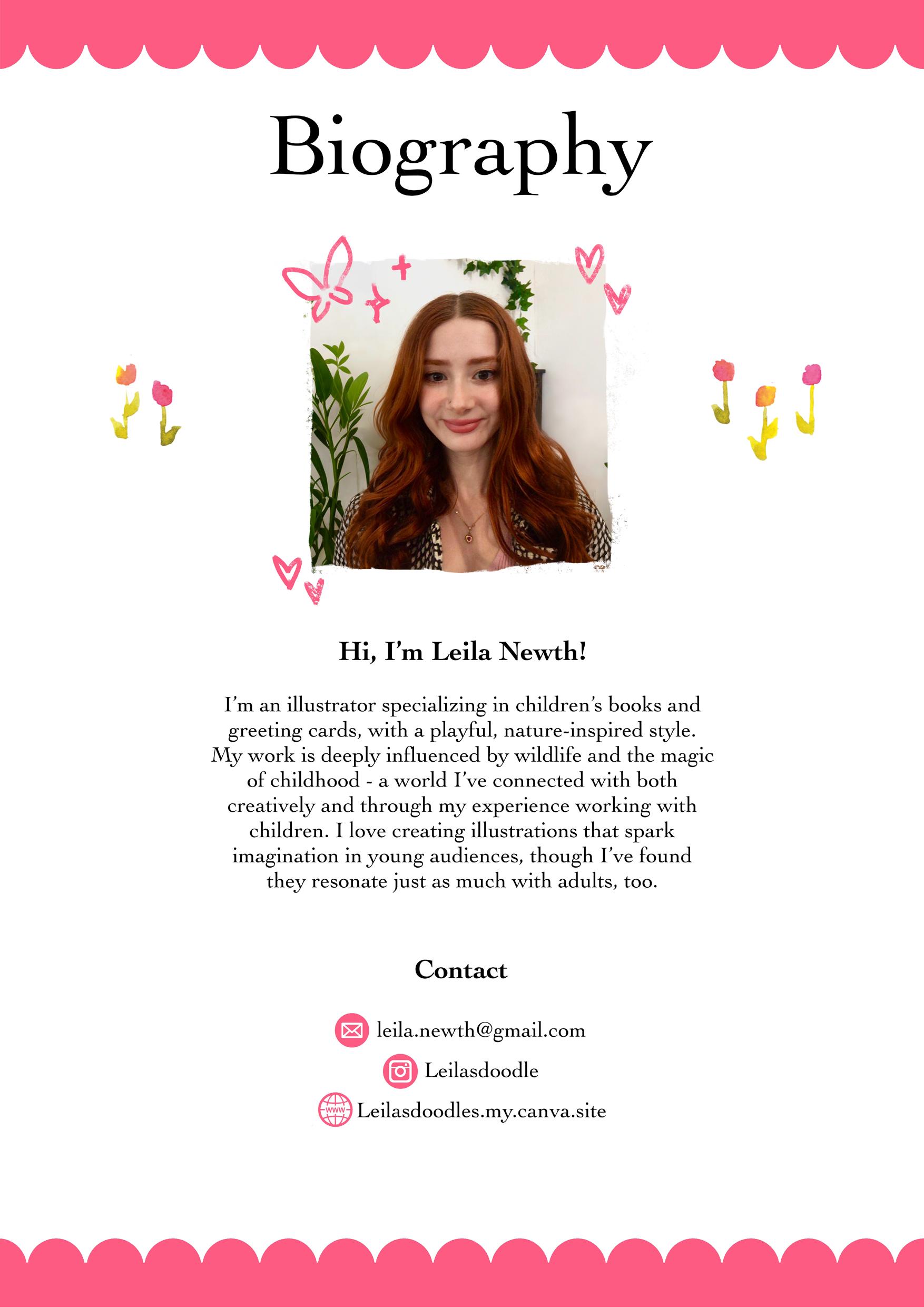 Biography

Hi, I'm Leila Newth!

I'm an illustrator specializing in children's books and greeting cards, with a playful, nature-inspired style. My work is deeply influenced by wildlife and the magic of childhood - a world I've connected with both creatively and through my experience working with children. I love creating illustrations that spark imagination in young audiences, though I've found they resonate just as much with adults, too.

Contact

leila.newth@gmail.com
Leilasdoodle
Leilasdoodles.my.canva.site